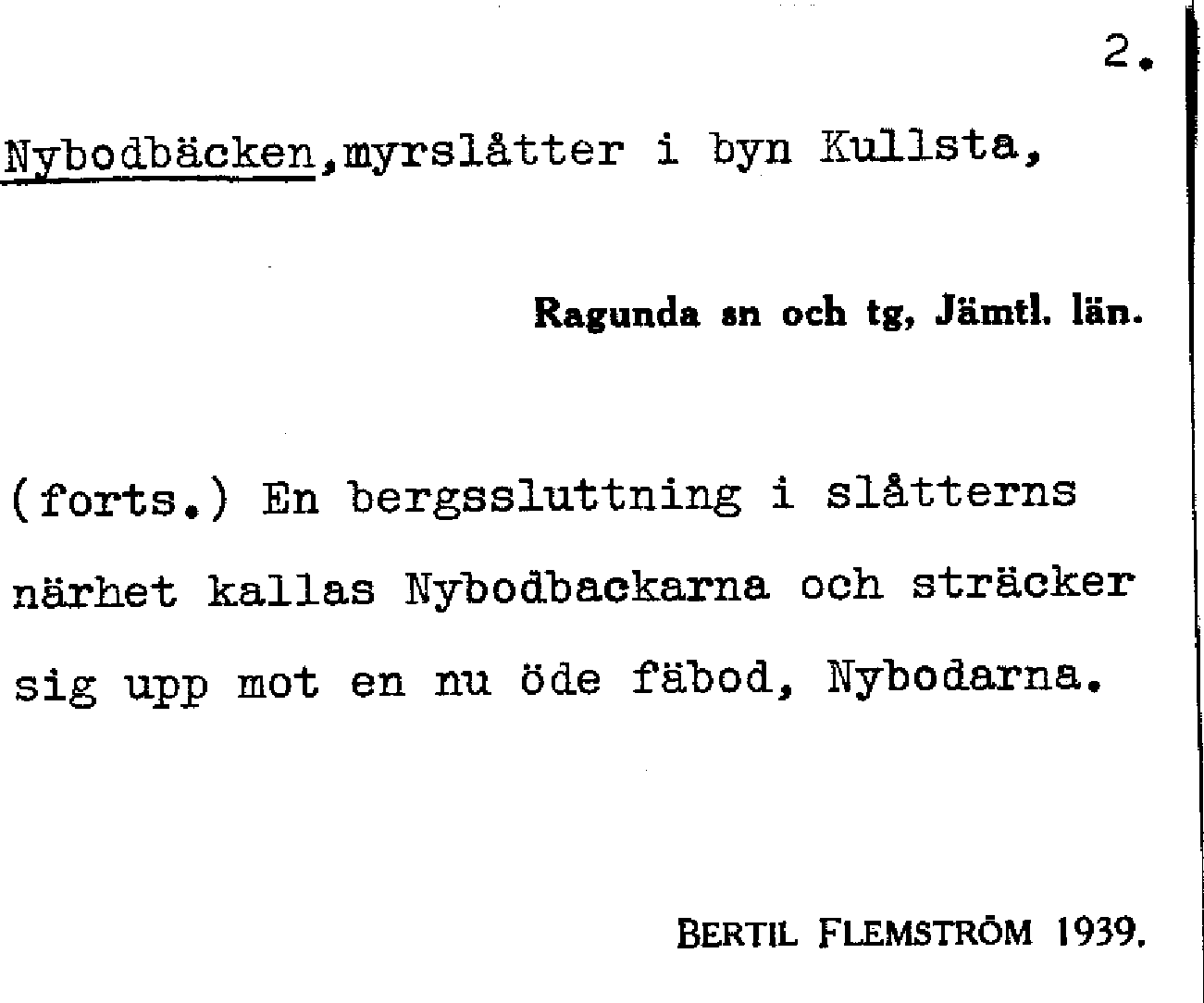 2.

Nybodbäcken,myrslåtter i byn Kullsta,

Ragunda sn och tg, Jämtl. län.

(forts.) En bergssluttning i slåtterns närhet kallas Nybodbackarna och sträcker sig upp mot en nu öde fäbod, Nybodarna.

BERTIL FLEMSTRÖM 1939.